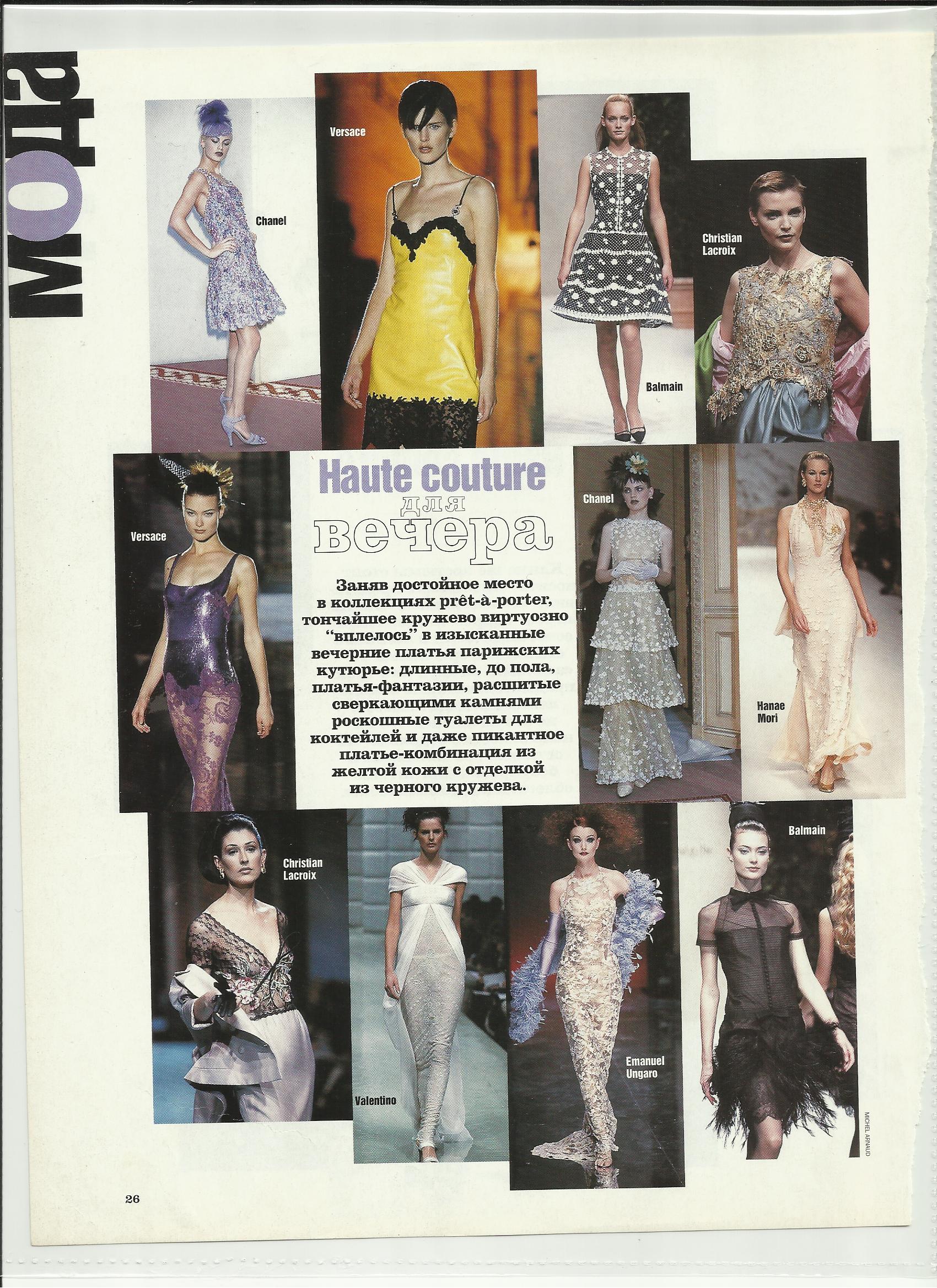 мода

Chanel

Versace

Balmain

Christian Lacroix

Versace

Haute couture для вечера

Заняв достойное место в коллекциях prêt-à-porter, тончайшее кружево виртуозно "вплелось" в изысканные вечерние платья парижских кутюрье: длинные, до пола, платья-фантазии, расшитые сверкающими камнями роскошные туалеты для коктейлей и даже пикантное платье-комбинация из желтой кожи с отделкой из черного кружева.

Chanel

Hanae Mori

Christian Lacroix

Valentino

Emanuel Ungaro

Balmain

MICHEL ARNAUD

26